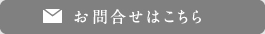 お問合せはこちら